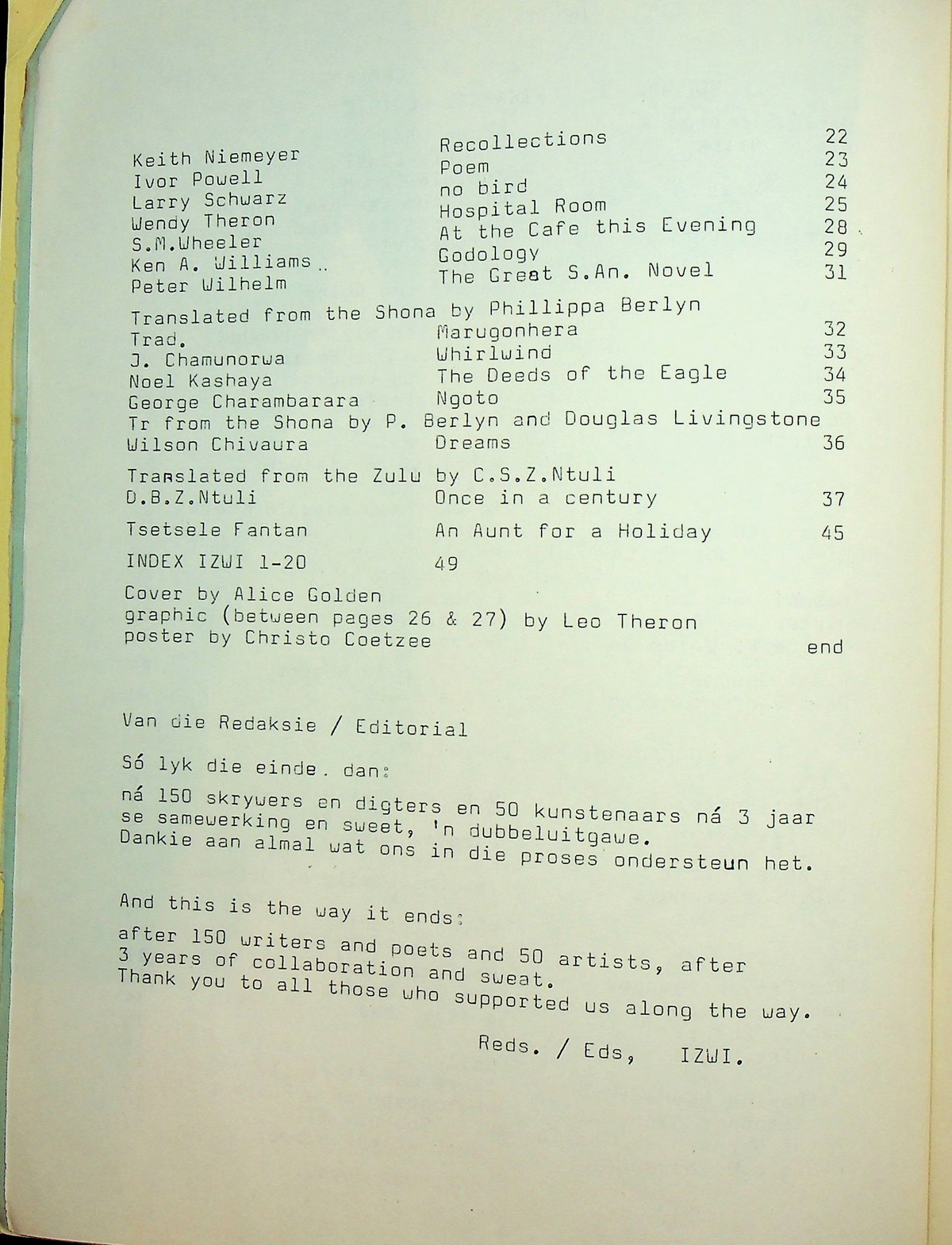 | | | |
|---|---|---|
| Keith Niemeyer | Recollections | 22 |
| Ivor Powell | Poem | 23 |
| Larry Schwarz | no bird | 24 |
| Wendy Theron | Hospital Room | 25 |
| S.M.Wheeler | At the Cafe this Evening | 28 |
| Ken A. Williams | Godology | 29 |
| Peter Wilhelm | The Great S.An. Novel | 31 |

Translated from the Shona by Phillippa Berlyn

| | | |
|---|---|---|
| Trad. | Marugonhera | 32 |
| J. Chamunorwa | Whirlwind | 33 |
| Noel Kashaya | The Deeds of the Eagle | 34 |
| George Charambarara | Ngoto | 35 |

Tr from the Shona by P. Berlyn and Douglas Livingstone

| | | |
|---|---|---|
| Wilson Chivaura | Dreams | 36 |

Translated from the Zulu by C.S.Z.Ntuli

| | | |
|---|---|---|
| D.B.Z.Ntuli | Once in a century | 37 |
| Tsetsele Fantan | An Aunt for a Holiday | 45 |
| INDEX IZWI 1-20 | 49 | |

Cover by Alice Golden
graphic (between pages 26 & 27) by Leo Theron
poster by Christo Coetzee

end

Van die Redaksie / Editorial

Só lyk die einde. dan:

ná 150 skrywers en digters en 50 kunstenaars ná 3 jaar se samewerking en sweet, 'n dubbeluitgawe.
Dankie aan almal wat ons in die proses ondersteun het.

And this is the way it ends:

after 150 writers and poets and 50 artists, after 3 years of collaboration and sweat.
Thank you to all those who supported us along the way.

Reds. / Eds, IZWI.